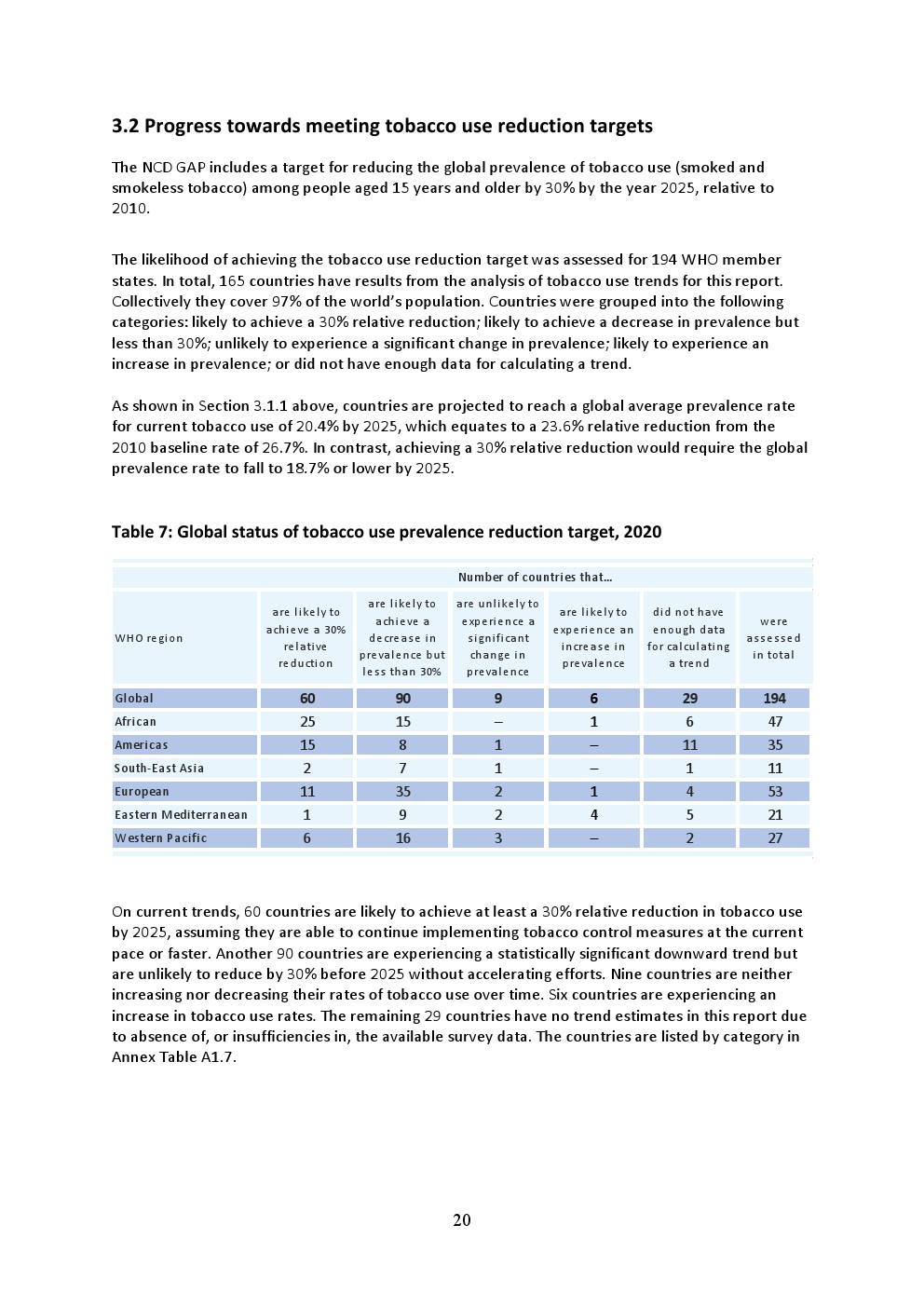 3.2 Progress towards meeting tobacco use reduction targets

The NCD GAP includes a target for reducing the global prevalence of tobacco use (smoked and smokeless tobacco) among people aged 15 years and older by 30% by the year 2025, relative to 2010.

The likelihood of achieving the tobacco use reduction target was assessed for 194 WHO member states. In total, 165 countries have results from the analysis of tobacco use trends for this report. Collectively they cover 97% of the world's population. Countries were grouped into the following categories: likely to achieve a 30% relative reduction; likely to achieve a decrease in prevalence but less than 30%; unlikely to experience a significant change in prevalence; likely to experience an increase in prevalence; or did not have enough data for calculating a trend.

As shown in Section 3.1.1 above, countries are projected to reach a global average prevalence rate for current tobacco use of 20.4% by 2025, which equates to a 23.6% relative reduction from the 2010 baseline rate of 26.7%. In contrast, achieving a 30% relative reduction would require the global prevalence rate to fall to 18.7% or lower by 2025.

Table 7: Global status of tobacco use prevalence reduction target, 2020

| | Number of countries that... | | | | | |
|---|---|---|---|---|---|---|
| WHO region | are likely to achieve a 30% relative reduction | are likely to achieve a decrease in prevalence but less than 30% | are unlikely to experience a significant change in prevalence | are likely to experience an increase in prevalence | did not have enough data for calculating a trend | were assessed in total |
| Global | 60 | 90 | 9 | 6 | 29 | 194 |
| African | 25 | 15 | – | 1 | 6 | 47 |
| Americas | 15 | 8 | 1 | – | 11 | 35 |
| South-East Asia | 2 | 7 | 1 | – | 1 | 11 |
| European | 11 | 35 | 2 | 1 | 4 | 53 |
| Eastern Mediterranean | 1 | 9 | 2 | 4 | 5 | 21 |
| Western Pacific | 6 | 16 | 3 | – | 2 | 27 |

On current trends, 60 countries are likely to achieve at least a 30% relative reduction in tobacco use by 2025, assuming they are able to continue implementing tobacco control measures at the current pace or faster. Another 90 countries are experiencing a statistically significant downward trend but are unlikely to reduce by 30% before 2025 without accelerating efforts. Nine countries are neither increasing nor decreasing their rates of tobacco use over time. Six countries are experiencing an increase in tobacco use rates. The remaining 29 countries have no trend estimates in this report due to absence of, or insufficiencies in, the available survey data. The countries are listed by category in Annex Table A1.7.

20